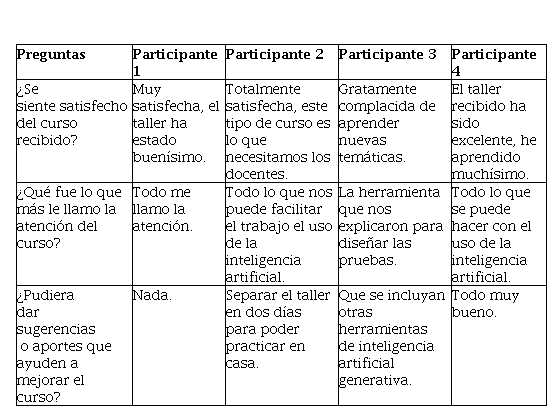 | Preguntas | Participante 1 | Participante 2 | Participante 3 | Participante 4 |
|---|---|---|---|---|
| ¿Se siente satisfecho del curso recibido? | Muy satisfecha, el taller ha estado buenísimo. | Totalmente satisfecha, este tipo de curso es lo que necesitamos los docentes. | Gratamente complacida de aprender nuevas temáticas. | El taller recibido ha sido excelente, he aprendido muchísimo. |
| ¿Qué fue lo que más le llamo la atención del curso? | Todo me llamo la atención. | Todo lo que nos puede facilitar el trabajo el uso de la inteligencia artificial. | La herramienta que nos explicaron para diseñar las pruebas. | Todo lo que se puede hacer con el uso de la inteligencia artificial. |
| ¿Pudiera dar sugerencias o aportes que ayuden a mejorar el curso? | Nada. | Separar el taller en dos días para poder practicar en casa. | Que se incluyan otras herramientas de inteligencia artificial generativa. | Todo muy bueno. |